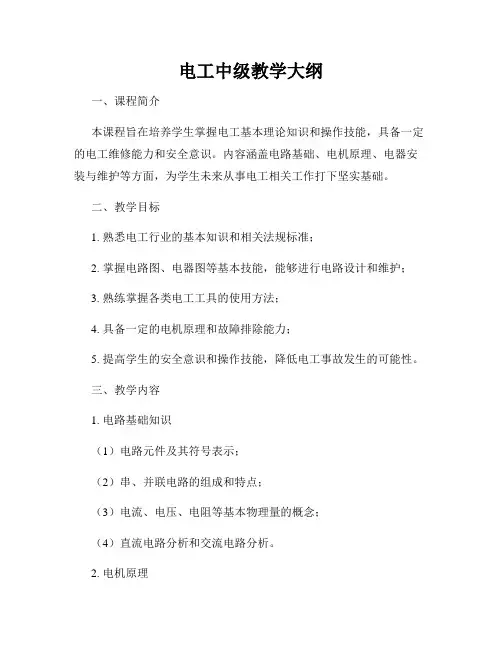 电工中级教学大纲

一、课程简介

本课程旨在培养学生掌握电工基本理论知识和操作技能，具备一定的电工维修能力和安全意识。内容涵盖电路基础、电机原理、电器安装与维护等方面，为学生未来从事电工相关工作打下坚实基础。

二、教学目标

1. 熟悉电工行业的基本知识和相关法规标准；

2. 掌握电路图、电器图等基本技能，能够进行电路设计和维护；

3. 熟练掌握各类电工工具的使用方法；

4. 具备一定的电机原理和故障排除能力；

5. 提高学生的安全意识和操作技能，降低电工事故发生的可能性。

三、教学内容

1. 电路基础知识

（1）电路元件及其符号表示；

（2）串、并联电路的组成和特点；

（3）电流、电压、电阻等基本物理量的概念；

（4）直流电路分析和交流电路分析。

2. 电机原理